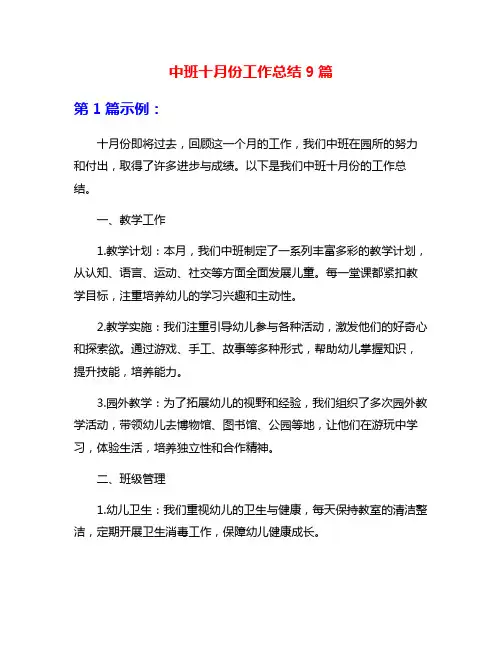 中班十月份工作总结 9 篇

第 1 篇示例：

十月份即将过去，回顾这一个月的工作，我们中班在园所的努力和付出，取得了许多进步与成绩。以下是我们中班十月份的工作总结。

一、教学工作

1.教学计划：本月，我们中班制定了一系列丰富多彩的教学计划，从认知、语言、运动、社交等方面全面发展儿童。每一堂课都紧扣教学目标，注重培养幼儿的学习兴趣和主动性。

2.教学实施：我们注重引导幼儿参与各种活动，激发他们的好奇心和探索欲。通过游戏、手工、故事等多种形式，帮助幼儿掌握知识，提升技能，培养能力。

3.园外教学：为了拓展幼儿的视野和经验，我们组织了多次园外教学活动，带领幼儿去博物馆、图书馆、公园等地，让他们在游玩中学习，体验生活，培养独立性和合作精神。

二、班级管理

1.幼儿卫生：我们重视幼儿的卫生与健康，每天保持教室的清洁整洁，定期开展卫生消毒工作，保障幼儿健康成长。